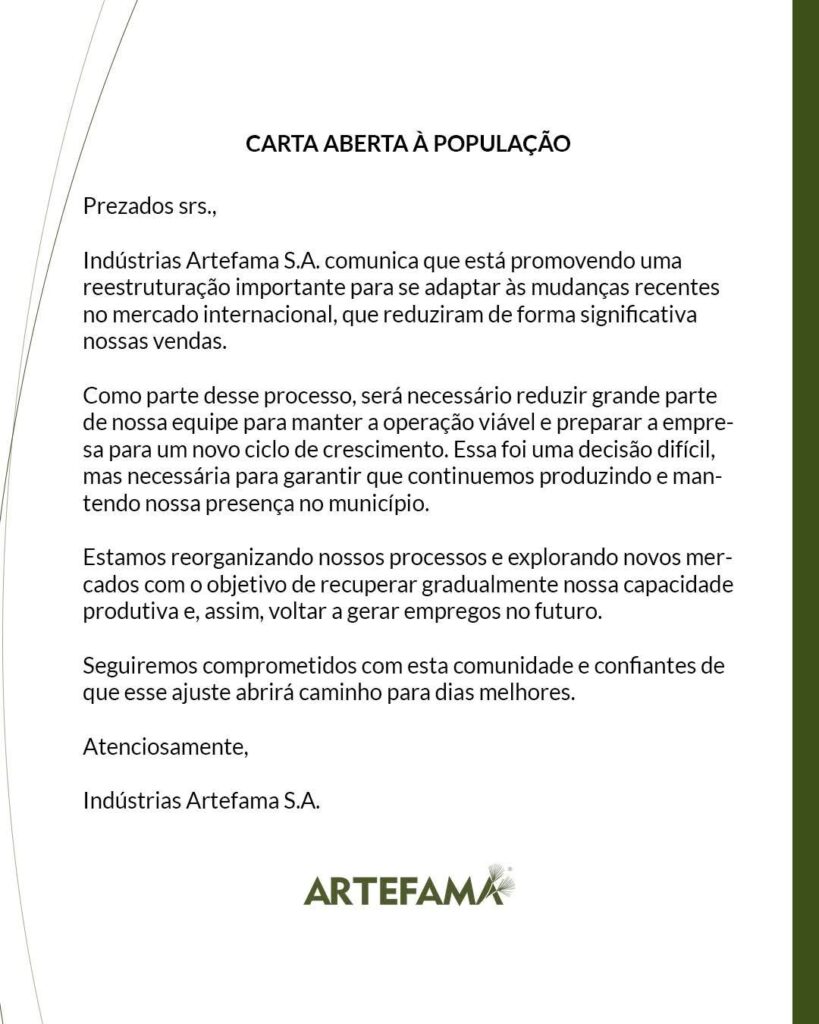 CARTA ABERTA À POPULAÇÃO

Prezados srs.,

Indústrias Artefama S.A. comunica que está promovendo uma reestruturação importante para se adaptar às mudanças recentes no mercado internacional, que reduziram de forma significativa nossas vendas.

Como parte desse processo, será necessário reduzir grande parte de nossa equipe para manter a operação viável e preparar a empresa para um novo ciclo de crescimento. Essa foi uma decisão difícil, mas necessária para garantir que continuemos produzindo e mantendo nossa presença no município.

Estamos reorganizando nossos processos e explorando novos mercados com o objetivo de recuperar gradualmente nossa capacidade produtiva e, assim, voltar a gerar empregos no futuro.

Seguiremos comprometidos com esta comunidade e confiantes de que esse ajuste abrirá caminho para dias melhores.

Atenciosamente,

Indústrias Artefama S.A.

ARTEFAMA